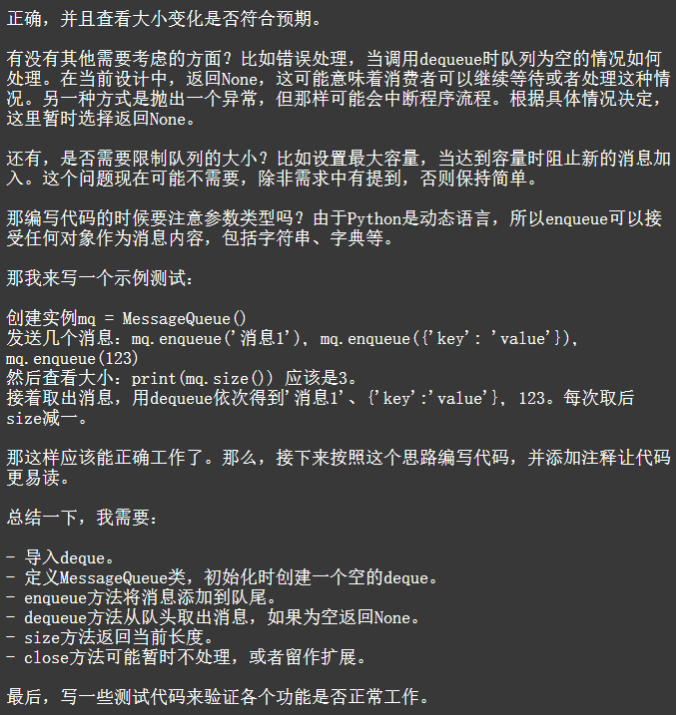 正确，并且查看大小变化是否符合预期。

有没有其他需要考虑的方面？比如错误处理，当调用dequeue时队列为空的情况如何处理。在当前设计中，返回None，这可能意味着消费者可以继续等待或者处理这种情况。另一种方式是抛出一个异常，但那样可能会中断程序流程。根据具体情况决定，这里暂时选择返回None。

还有，是否需要限制队列的大小？比如设置最大容量，当达到容量时阻止新的消息加入。这个问题现在可能不需要，除非需求中有提到，否则保持简单。

那编写代码的时候要注意参数类型吗？由于Python是动态语言，所以enqueue可以接受任何对象作为消息内容，包括字符串、字典等。

那我来写一个示例测试：

创建实例mq = MessageQueue()
发送几个消息：mq.enqueue('消息1'), mq.enqueue({'key': 'value'}), mq.enqueue(123)
然后查看大小：print(mq.size()) 应该是3。
接着取出消息，用dequeue依次得到'消息1'、{'key':'value'}, 123。每次取后size减一。

那这样应该能正确工作了。那么，接下来按照这个思路编写代码，并添加注释让代码更易读。

总结一下，我需要：

- 导入deque。
- 定义MessageQueue类，初始化时创建一个空的deque。
- enqueue方法将消息添加到队尾。
- dequeue方法从队头取出消息，如果为空返回None。
- size方法返回当前长度。
- close方法可能暂时不处理，或者留作扩展。

最后，写一些测试代码来验证各个功能是否正常工作。